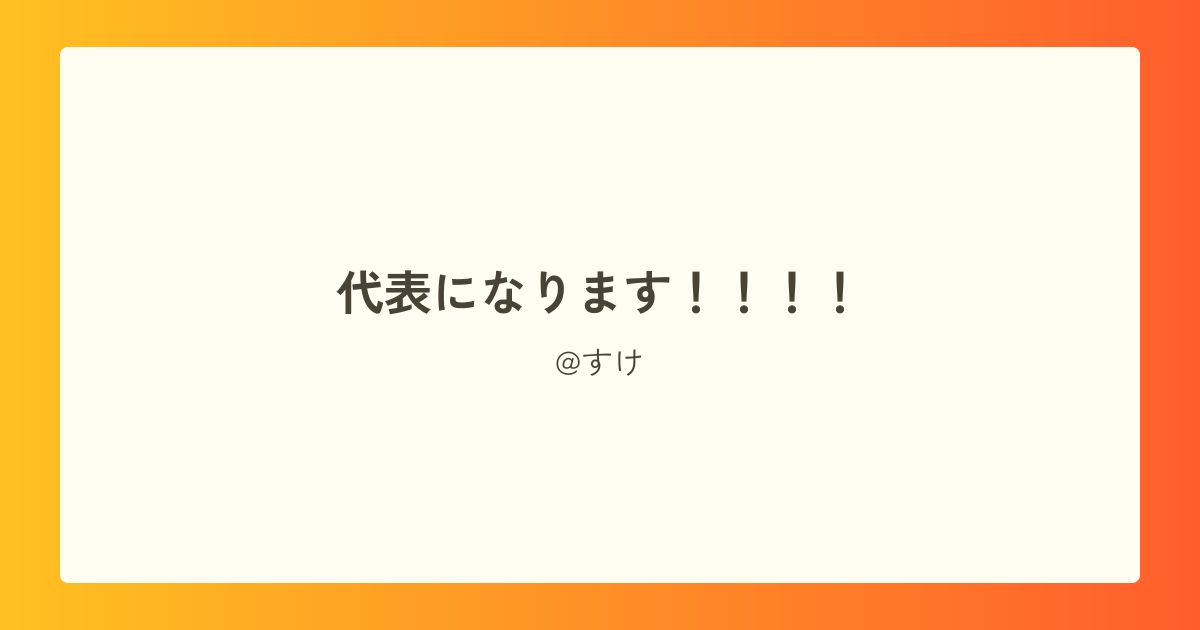 代表になります！！！！

@すけ